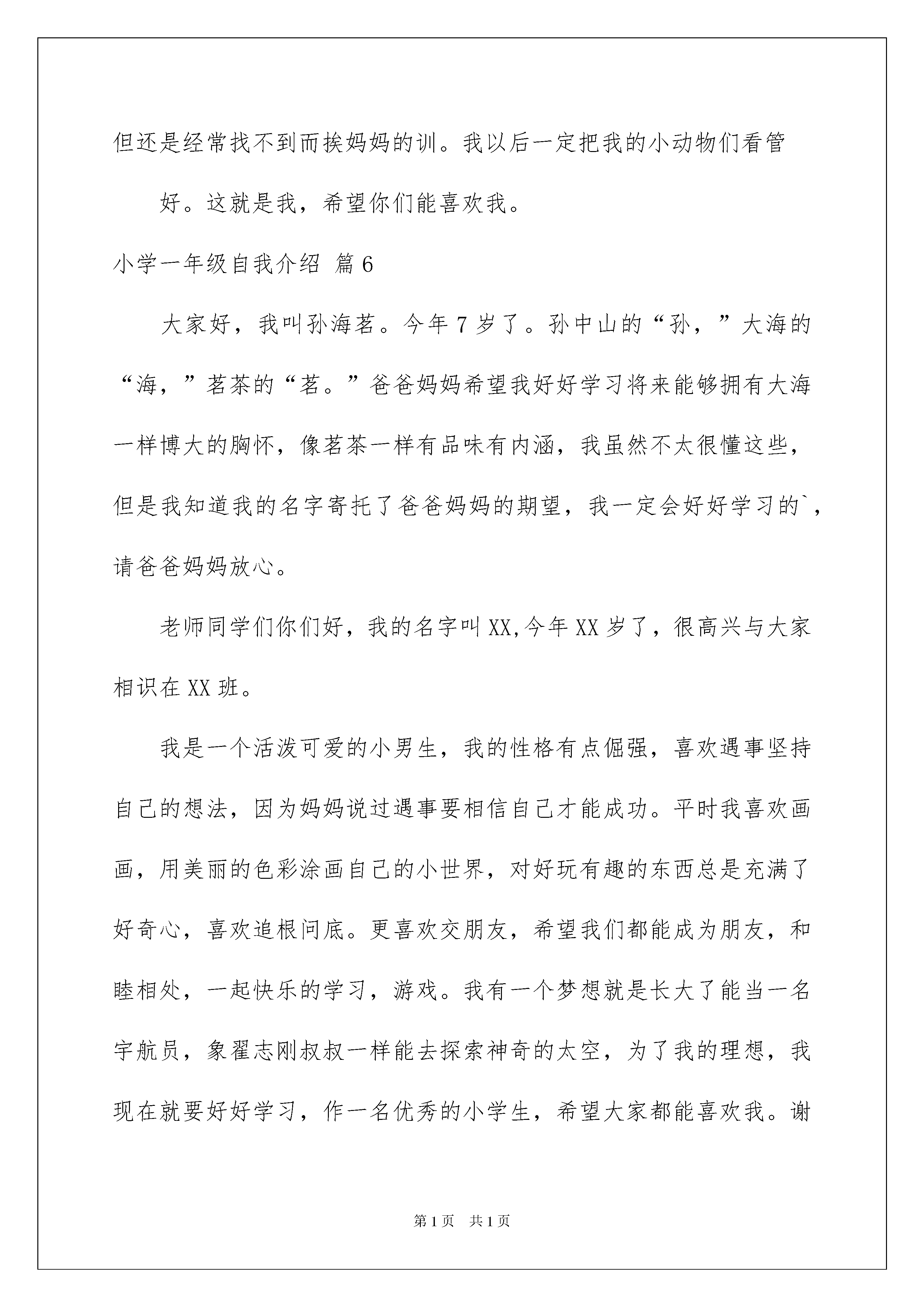 但还是经常找不到而挨妈妈的训。我以后一定把我的小动物们看管

好。这就是我，希望你们能喜欢我。

小学一年级自我介绍 篇6

大家好，我叫孙海茗。今年7岁了。孙中山的“孙，”大海的“海，”茗茶的“茗。”爸爸妈妈希望我好好学习将来能够拥有大海一样博大的胸怀，像茗茶一样有品味有内涵，我虽然不太很懂这些，但是我知道我的名字寄托了爸爸妈妈的期望，我一定会好好学习的`，请爸爸妈妈放心。

老师同学们你们好，我的名字叫XX,今年XX岁了，很高兴与大家相识在XX班。

我是一个活泼可爱的小男生，我的性格有点倔强，喜欢遇事坚持自己的想法，因为妈妈说过遇事要相信自己才能成功。平时我喜欢画画，用美丽的色彩涂画自己的小世界，对好玩有趣的东西总是充满了好奇心，喜欢追根问底。更喜欢交朋友，希望我们都能成为朋友，和睦相处，一起快乐的学习，游戏。我有一个梦想就是长大了能当一名宇航员，象翟志刚叔叔一样能去探索神奇的太空，为了我的理想，我现在就要好好学习，作一名优秀的小学生，希望大家都能喜欢我。谢

第1页 共1页